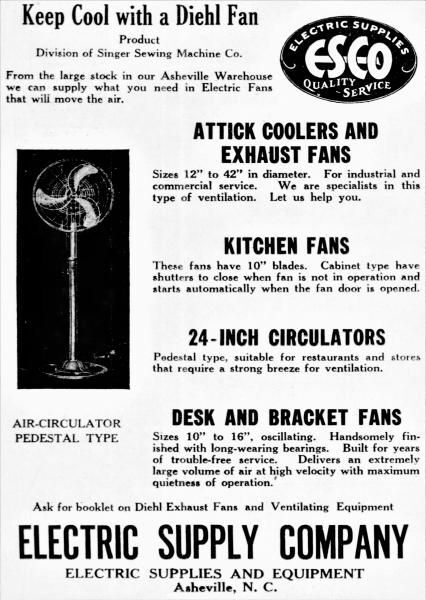 Keep Cool with a Diehl Fan

Product
Division of Singer Sewing Machine Co.

ELECTRIC SUPPLIES
ESCO
QUALITY SERVICE

From the large stock in our Asheville Warehouse we can supply what you need in Electric Fans that will move the air.

ATTICK COOLERS AND EXHAUST FANS

Sizes 12" to 42" in diameter. For industrial and commercial service. We are specialists in this type of ventilation. Let us help you.

KITCHEN FANS

These fans have 10" blades. Cabinet type have shutters to close when fan is not in operation and starts automatically when the fan door is opened.

24-INCH CIRCULATORS

Pedestal type, suitable for restaurants and stores that require a strong breeze for ventilation.

AIR-CIRCULATOR PEDESTAL TYPE

DESK AND BRACKET FANS

Sizes 10" to 16", oscillating. Handsomely finished with long-wearing bearings. Built for years of trouble-free service. Delivers an extremely large volume of air at high velocity with maximum quietness of operation.

Ask for booklet on Diehl Exhaust Fans and Ventilating Equipment

ELECTRIC SUPPLY COMPANY

ELECTRIC SUPPLIES AND EQUIPMENT
Asheville, N. C.